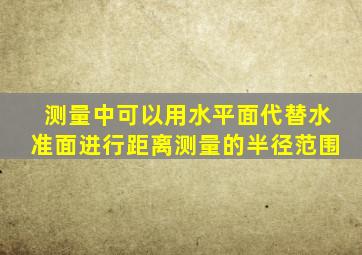 测量中可以用水平面代替水准面进行距离测量的半径范围